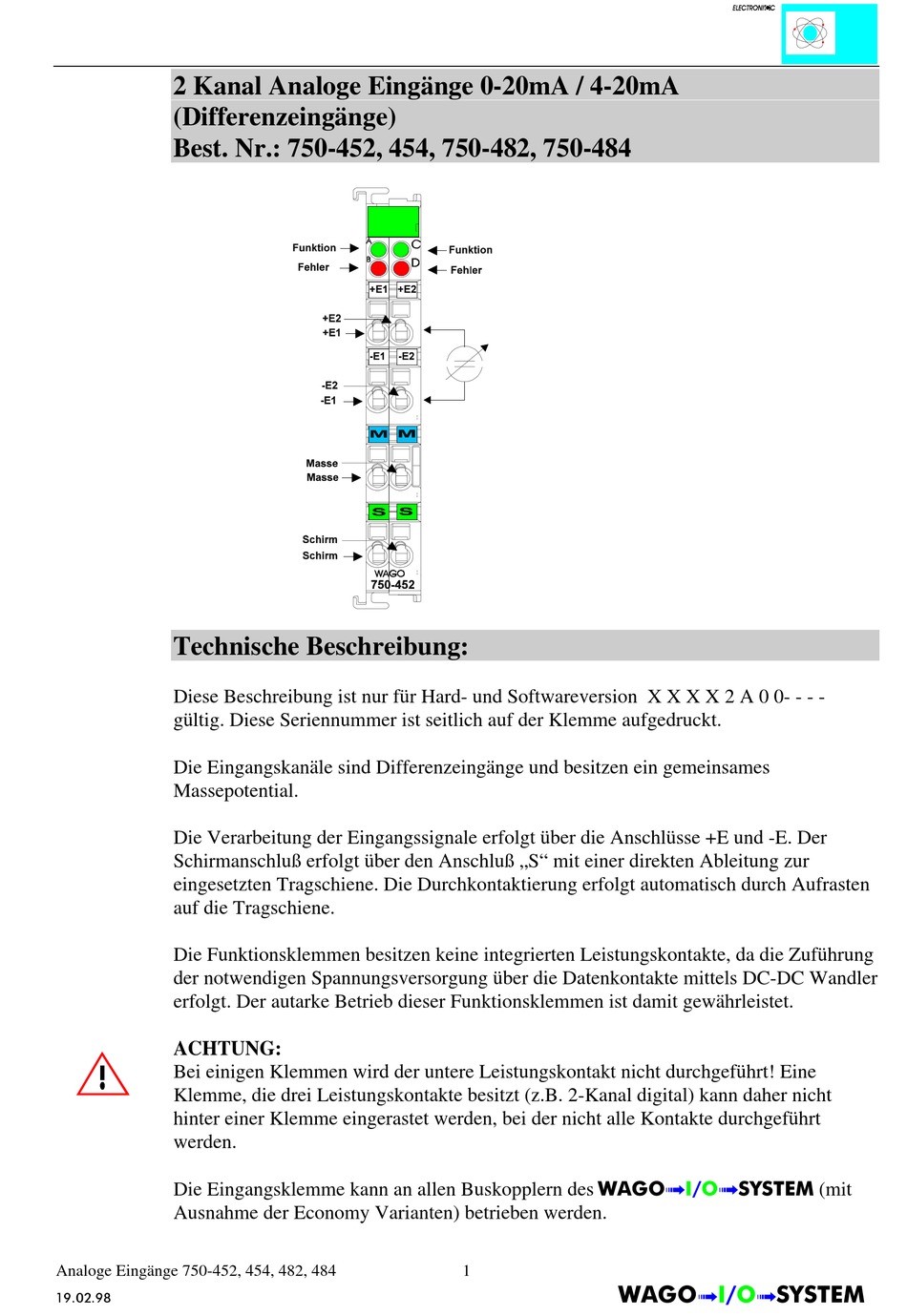 ELECTRONIC

2 Kanal Analoge Eingänge 0-20mA / 4-20mA (Differenzeingänge)
Best. Nr.: 750-452, 454, 750-482, 750-484

Funktion
Fehler
A
B
C
D
Funktion
Fehler
+E1
+E2
+E2
+E1
-E1
-E2
-E2
-E1
M
M
Masse
Masse
S
S
Schirm
Schirm
WAGO
750-452

Technische Beschreibung:

Diese Beschreibung ist nur für Hard- und Softwareversion X X X X 2 A 0 0- - - - gültig. Diese Seriennummer ist seitlich auf der Klemme aufgedruckt.

Die Eingangskanäle sind Differenzeingänge und besitzen ein gemeinsames Massepotential.

Die Verarbeitung der Eingangssignale erfolgt über die Anschlüsse +E und -E. Der Schirmanschluß erfolgt über den Anschluß „S“ mit einer direkten Ableitung zur eingesetzten Tragschiene. Die Durchkontaktierung erfolgt automatisch durch Aufrasten auf die Tragschiene.

Die Funktionsklemmen besitzen keine integrierten Leistungskontakte, da die Zuführung der notwendigen Spannungsversorgung über die Datenkontakte mittels DC-DC Wandler erfolgt. Der autarke Betrieb dieser Funktionsklemmen ist damit gewährleistet.

ACHTUNG:
Bei einigen Klemmen wird der untere Leistungskontakt nicht durchgeführt! Eine Klemme, die drei Leistungskontakte besitzt (z.B. 2-Kanal digital) kann daher nicht hinter einer Klemme eingerastet werden, bei der nicht alle Kontakte durchgeführt werden.

Die Eingangsklemme kann an allen Buskopplern des WAGO I/O SYSTEM (mit Ausnahme der Economy Varianten) betrieben werden.

Analoge Eingänge 750-452, 454, 482, 484 1
19.02.98 WAGO I/O SYSTEM